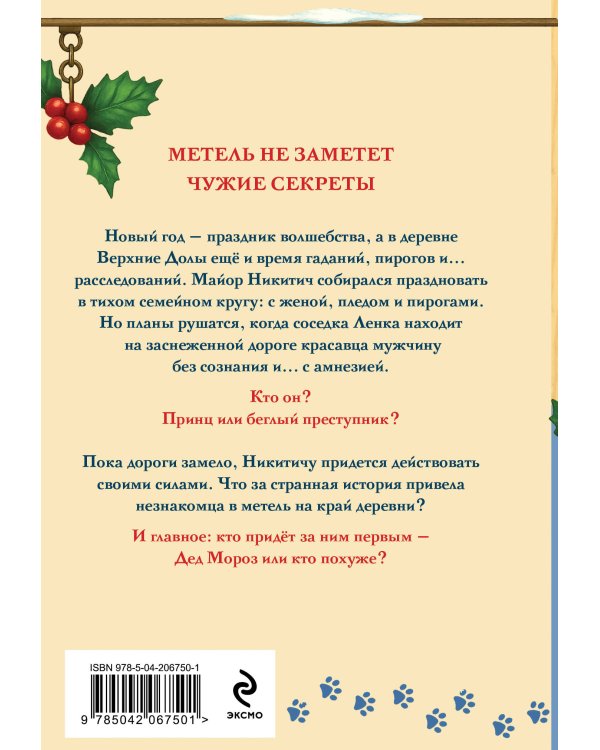 МЕТЕЛЬ НЕ ЗАМЕТЕТ
ЧУЖИЕ СЕКРЕТЫ

Новый год — праздник волшебства, а в деревне Верхние Долы ещё и время гаданий, пирогов и… расследований. Майор Никитич собирался праздновать в тихом семейном кругу: с женой, пледом и пирогами. Но планы рушатся, когда соседка Ленка находит на заснеженной дороге красавца мужчину без сознания и… с амнезией.

Кто он?
Принц или беглый преступник?

Пока дороги замело, Никитичу придется действовать своими силами. Что за странная история привела незнакомца в метель на край деревни?

И главное: кто придёт за ним первым — Дед Мороз или кто похуже?

ISBN 978-5-04-206750-1

9 785042 067501 >

ЭКСМО